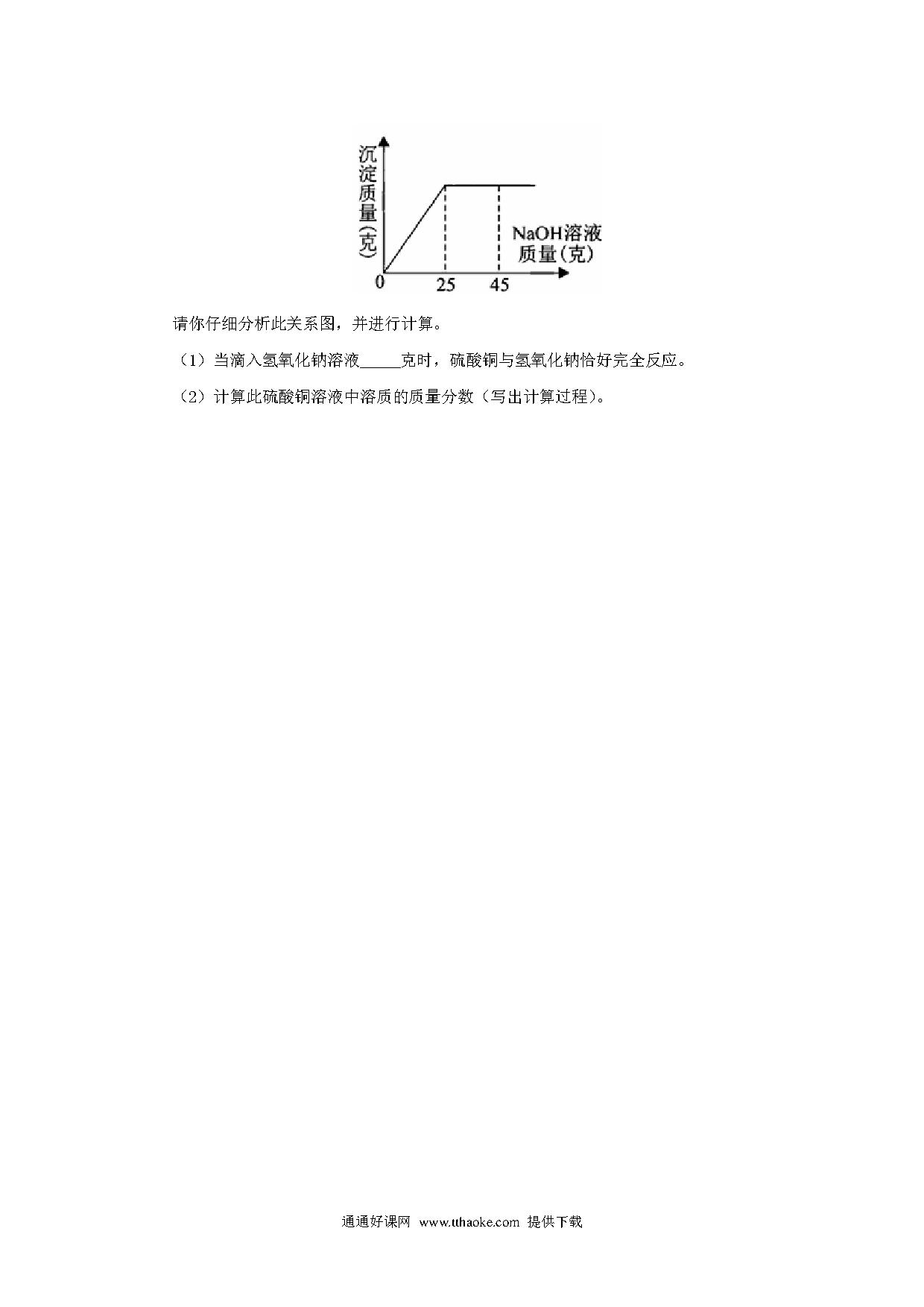 沉淀质量(克)

NaOH溶液质量(克)

0 25 45

请你仔细分析此关系图，并进行计算。

（1）当滴入氢氧化钠溶液_____克时，硫酸铜与氢氧化钠恰好完全反应。

（2）计算此硫酸铜溶液中溶质的质量分数（写出计算过程）。

通通好课网 www.tthaoke.com 提供下载